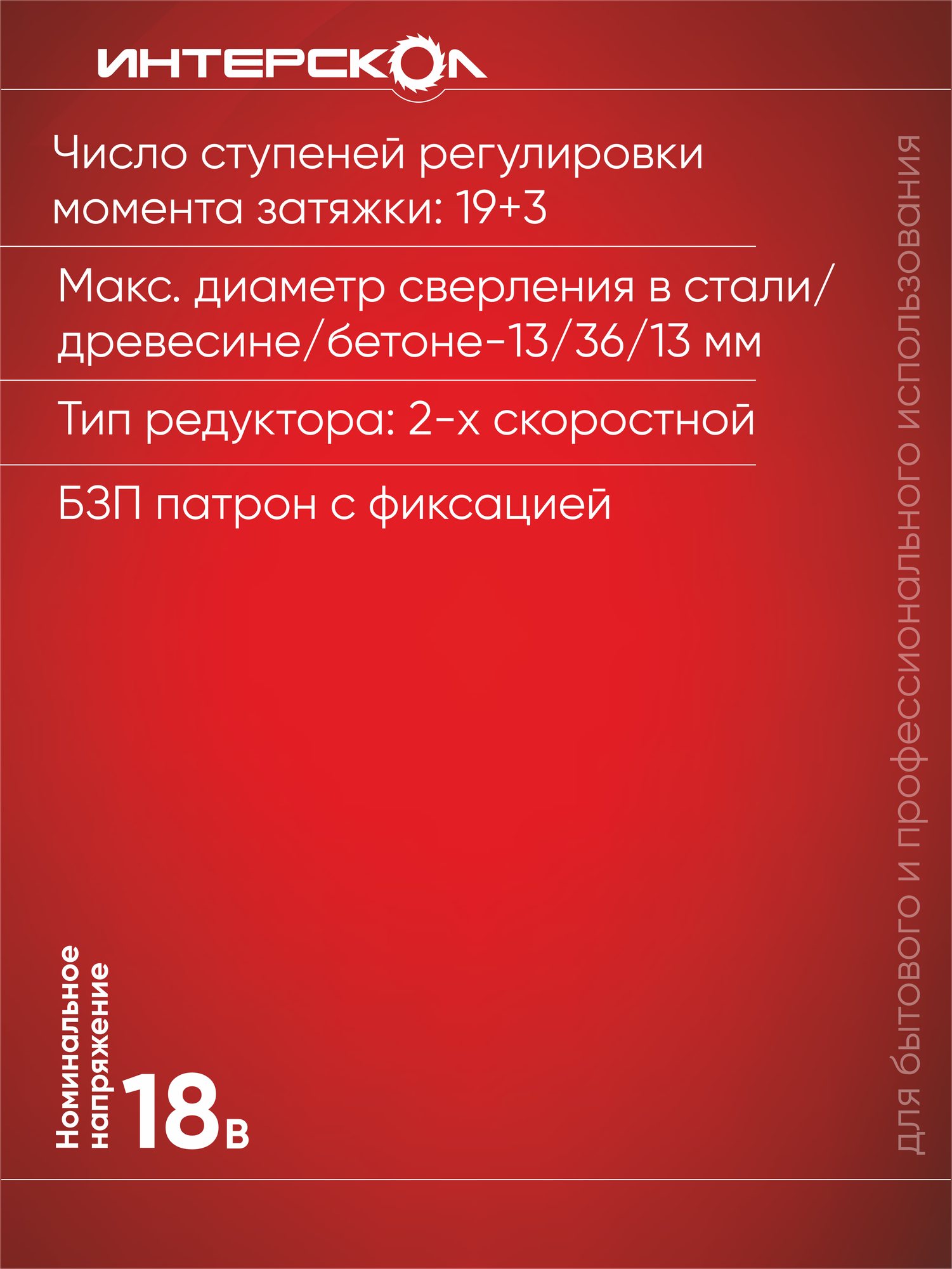 ИНТЕРСКОЛ

Число ступеней регулировки момента затяжки: 19+3

Макс. диаметр сверления в стали/древесине/бетоне-13/36/13 мм

Тип редуктора: 2-х скоростной

БЗП патрон с фиксацией

Номинальное напряжение

18в

для бытового и профессионального использования